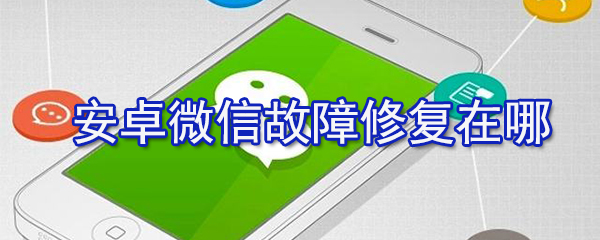 安卓微信故障修复在哪